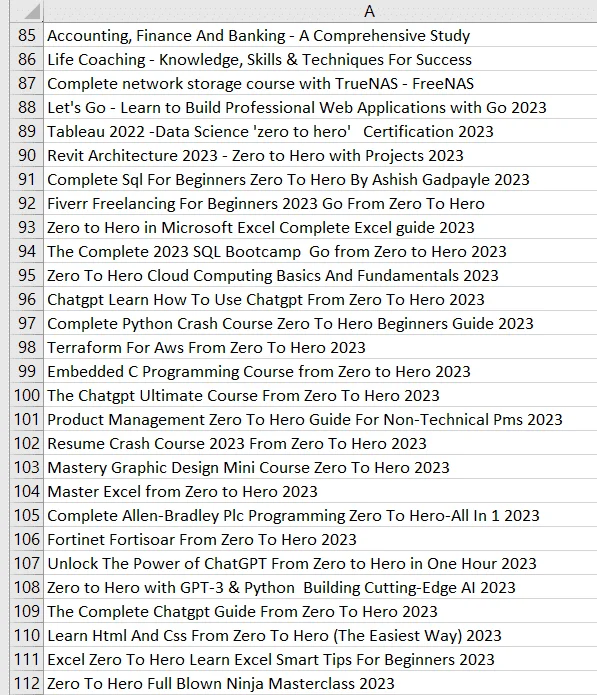 | | A |
|---|---|
| 85 | Accounting, Finance And Banking - A Comprehensive Study |
| 86 | Life Coaching - Knowledge, Skills & Techniques For Success |
| 87 | Complete network storage course with TrueNAS - FreeNAS |
| 88 | Let's Go - Learn to Build Professional Web Applications with Go 2023 |
| 89 | Tableau 2022 -Data Science 'zero to hero' Certification 2023 |
| 90 | Revit Architecture 2023 - Zero to Hero with Projects 2023 |
| 91 | Complete Sql For Beginners Zero To Hero By Ashish Gadpayle 2023 |
| 92 | Fiverr Freelancing For Beginners 2023 Go From Zero To Hero |
| 93 | Zero to Hero in Microsoft Excel Complete Excel guide 2023 |
| 94 | The Complete 2023 SQL Bootcamp Go from Zero to Hero 2023 |
| 95 | Zero To Hero Cloud Computing Basics And Fundamentals 2023 |
| 96 | Chatgpt Learn How To Use Chatgpt From Zero To Hero 2023 |
| 97 | Complete Python Crash Course Zero To Hero Beginners Guide 2023 |
| 98 | Terraform For Aws From Zero To Hero 2023 |
| 99 | Embedded C Programming Course from Zero to Hero 2023 |
| 100 | The Chatgpt Ultimate Course From Zero To Hero 2023 |
| 101 | Product Management Zero To Hero Guide For Non-Technical Pms 2023 |
| 102 | Resume Crash Course 2023 From Zero To Hero 2023 |
| 103 | Mastery Graphic Design Mini Course Zero To Hero 2023 |
| 104 | Master Excel from Zero to Hero 2023 |
| 105 | Complete Allen-Bradley Plc Programming Zero To Hero-All In 1 2023 |
| 106 | Fortinet Fortisoar From Zero To Hero 2023 |
| 107 | Unlock The Power of ChatGPT From Zero to Hero in One Hour 2023 |
| 108 | Zero to Hero with GPT-3 & Python Building Cutting-Edge AI 2023 |
| 109 | The Complete Chatgpt Guide From Zero To Hero 2023 |
| 110 | Learn Html And Css From Zero To Hero (The Easiest Way) 2023 |
| 111 | Excel Zero To Hero Learn Excel Smart Tips For Beginners 2023 |
| 112 | Zero To Hero Full Blown Ninja Masterclass 2023 |